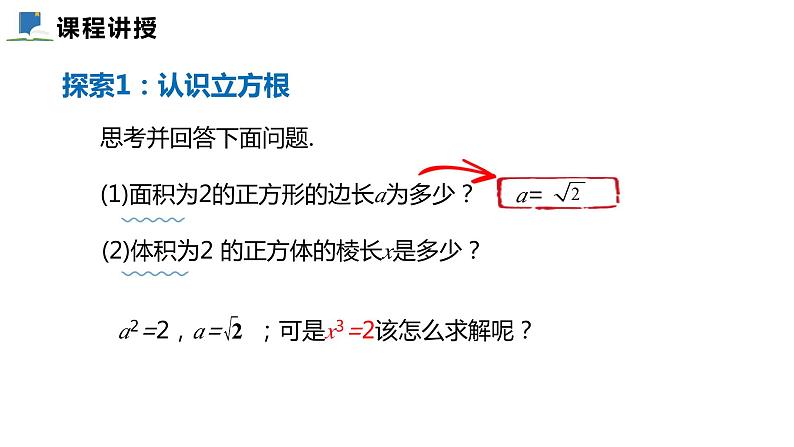 课程讲授

探索1：认识立方根

思考并回答下面问题.

(1)面积为2的正方形的边长$a$为多少？ $a=\sqrt{2}$

(2)体积为2 的正方体的棱长$x$是多少？

$a^2=2$，$a=\sqrt{2}$ ；可是$x^3=2$该怎么求解呢？